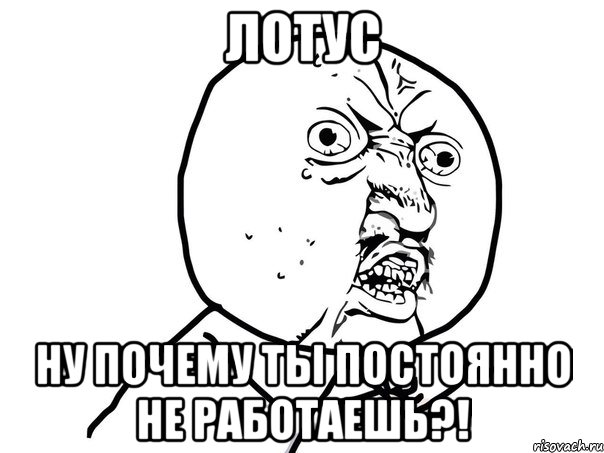 ЛОТУС

НУ ПОЧЕМУ ТЫ ПОСТОЯННО НЕ РАБОТАЕШЬ?!

risovach.ru